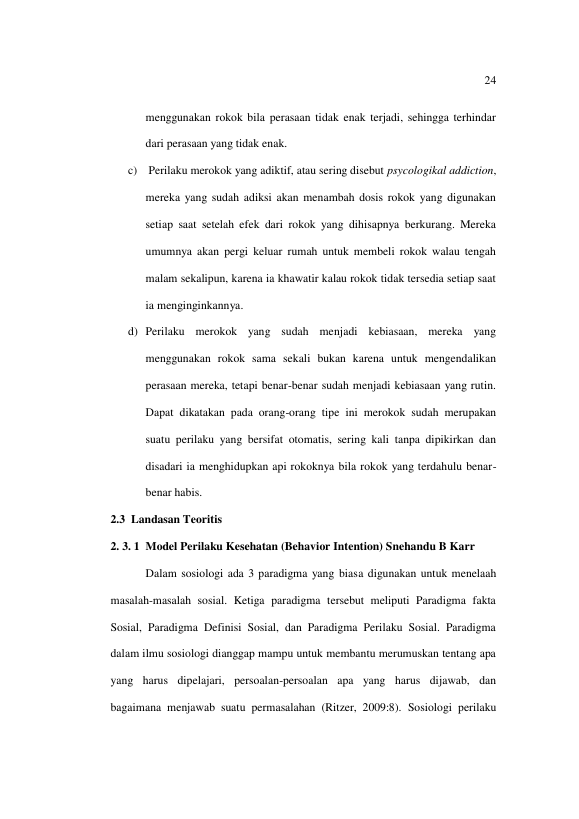 24

menggunakan rokok bila perasaan tidak enak terjadi, sehingga terhindar dari perasaan yang tidak enak.

c) Perilaku merokok yang adiktif, atau sering disebut psycologikal addiction, mereka yang sudah adiksi akan menambah dosis rokok yang digunakan setiap saat setelah efek dari rokok yang dihisapnya berkurang. Mereka umumnya akan pergi keluar rumah untuk membeli rokok walau tengah malam sekalipun, karena ia khawatir kalau rokok tidak tersedia setiap saat ia menginginkannya.

d) Perilaku merokok yang sudah menjadi kebiasaan, mereka yang menggunakan rokok sama sekali bukan karena untuk mengendalikan perasaan mereka, tetapi benar-benar sudah menjadi kebiasaan yang rutin. Dapat dikatakan pada orang-orang tipe ini merokok sudah merupakan suatu perilaku yang bersifat otomatis, sering kali tanpa dipikirkan dan disadari ia menghidupkan api rokoknya bila rokok yang terdahulu benar-benar habis.

2.3 Landasan Teoritis

2. 3. 1 Model Perilaku Kesehatan (Behavior Intention) Snehandu B Karr

Dalam sosiologi ada 3 paradigma yang biasa digunakan untuk menelaah masalah-masalah sosial. Ketiga paradigma tersebut meliputi Paradigma fakta Sosial, Paradigma Definisi Sosial, dan Paradigma Perilaku Sosial. Paradigma dalam ilmu sosiologi dianggap mampu untuk membantu merumuskan tentang apa yang harus dipelajari, persoalan-persoalan apa yang harus dijawab, dan bagaimana menjawab suatu permasalahan (Ritzer, 2009:8). Sosiologi perilaku